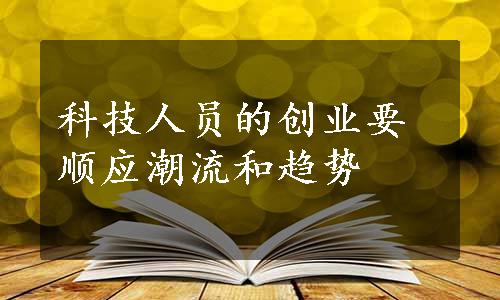 科技人员的创业要顺应潮流和趋势